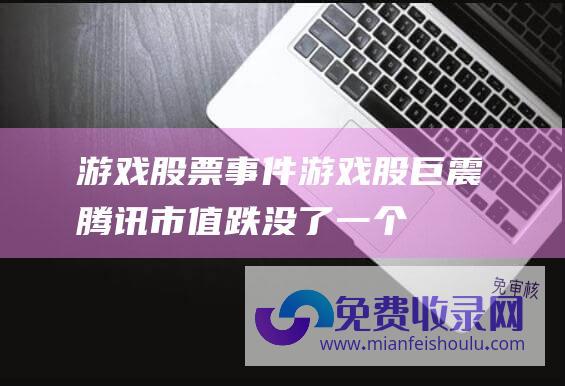 游戏股票事件游戏股巨震腾讯市值跌没了一个

免审核

免费收录网

www.mianfeishoulu.com